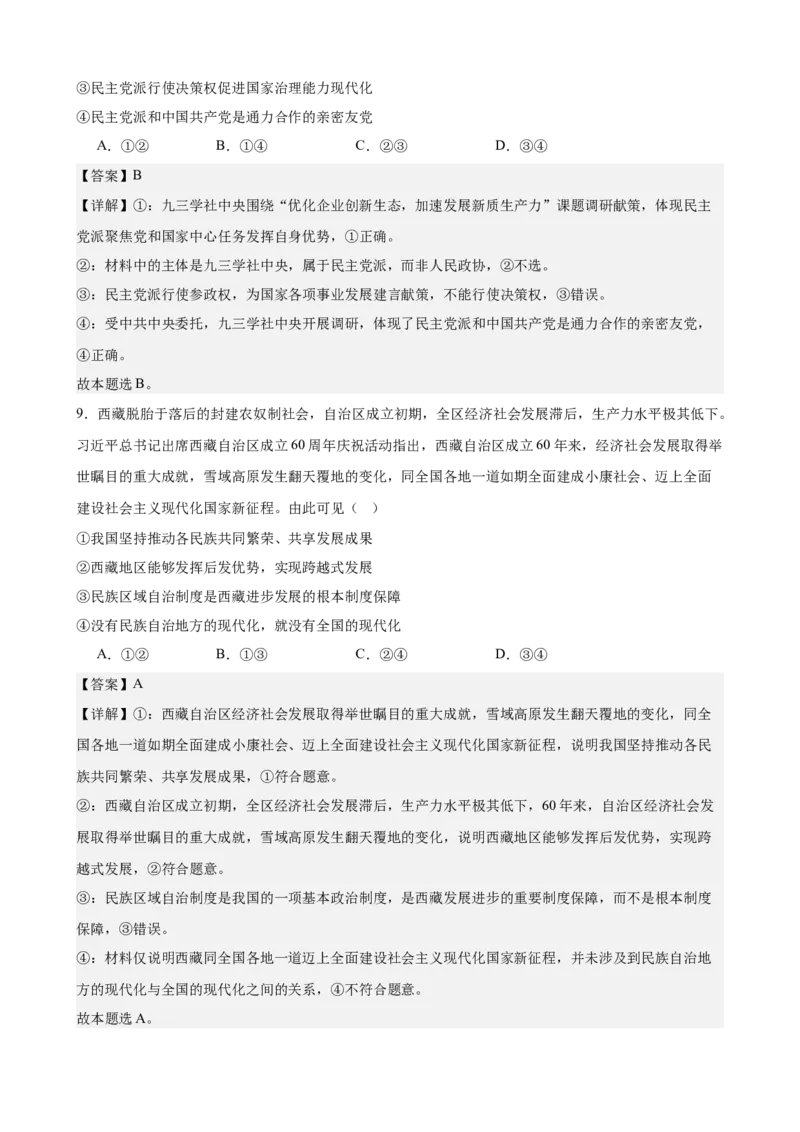 ③民主党派行使决策权促进国家治理能力现代化
④民主党派和中国共产党是通力合作的亲密友党
A.①② B.①④ C.②③ D.③④

【答案】B

【详解】①：九三学社中央围绕“优化企业创新生态，加速发展新质生产力”课题调研献策，体现民主党派聚焦党和国家中心任务发挥自身优势，①正确。
②：材料中的主体是九三学社中央，属于民主党派，而非人民政协，②不选。
③：民主党派行使参政权，为国家各项事业发展建言献策，不能行使决策权，③错误。
④：受中共中央委托，九三学社中央开展调研，体现了民主党派和中国共产党是通力合作的亲密友党，④正确。
故本题选B。

9.西藏脱胎于落后的封建农奴制社会，自治区成立初期，全区经济社会发展滞后，生产力水平极其低下。习近平总书记出席西藏自治区成立60周年庆祝活动指出，西藏自治区成立60年来，经济社会发展取得举世瞩目的重大成就，雪域高原发生翻天覆地的变化，同全国各地一道如期全面建成小康社会、迈上全面建设社会主义现代化国家新征程。由此可见（ ）
①我国坚持推动各民族共同繁荣、共享发展成果
②西藏地区能够发挥后发优势，实现跨越式发展
③民族区域自治制度是西藏进步发展的根本制度保障
④没有民族自治地方的现代化，就没有全国的现代化
A.①② B.①③ C.②④ D.③④

【答案】A

【详解】①：西藏自治区经济社会发展取得举世瞩目的重大成就，雪域高原发生翻天覆地的变化，同全国各地一道如期全面建成小康社会、迈上全面建设社会主义现代化国家新征程，说明我国坚持推动各民族共同繁荣、共享发展成果，①符合题意。
②：西藏自治区成立初期，全区经济社会发展滞后，生产力水平极其低下，60年来，自治区经济社会发展取得举世瞩目的重大成就，雪域高原发生翻天覆地的变化，说明西藏地区能够发挥后发优势，实现跨越式发展，②符合题意。
③：民族区域自治制度是我国的一项基本政治制度，是西藏发展进步的重要制度保障，而不是根本制度保障，③错误。
④：材料仅说明西藏同全国各地一道迈上全面建设社会主义现代化国家新征程，并未涉及到民族自治地方的现代化与全国的现代化之间的关系，④不符合题意。
故本题选A。